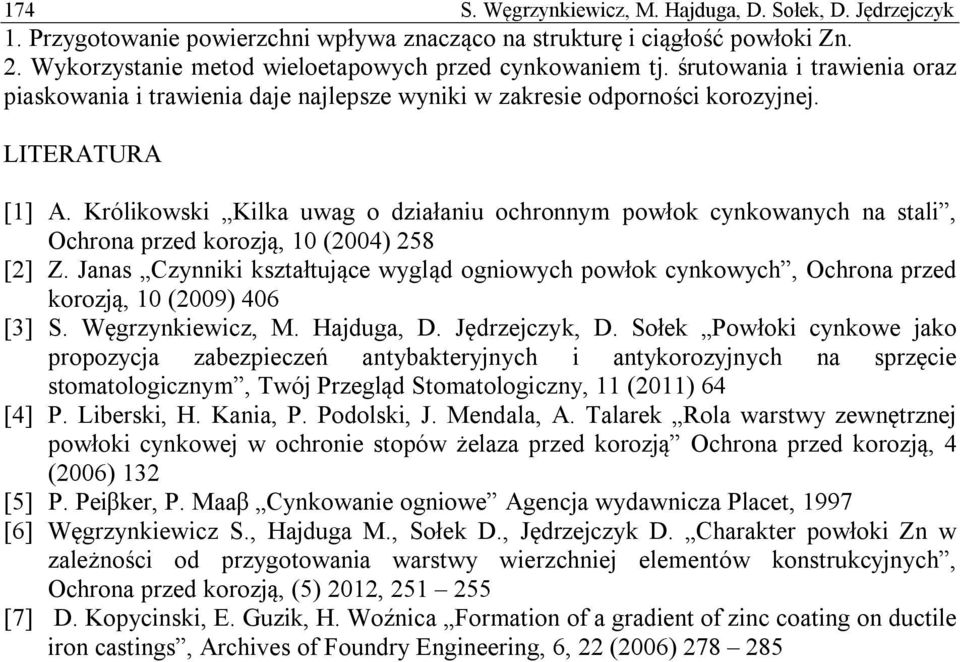 174 S. Węgrzynkiewicz, M. Hajduga, D. Sołek, D. Jędrzejczyk

1. Przygotowanie powierzchni wpływa znacząco na strukturę i ciągłość powłoki Zn.
2. Wykorzystanie metod wieloetapowych przed cynkowaniem tj. śrutowania i trawienia oraz piaskowania i trawienia daje najlepsze wyniki w zakresie odporności korozyjnej.

LITERATURA

[1] A. Królikowski „Kilka uwag o działaniu ochronnym powłok cynkowanych na stali”, Ochrona przed korozją, 10 (2004) 258
[2] Z. Janas „Czynniki kształtujące wygląd ogniowych powłok cynkowych”, Ochrona przed korozją, 10 (2009) 406
[3] S. Węgrzynkiewicz, M. Hajduga, D. Jędrzejczyk, D. Sołek „Powłoki cynkowe jako propozycja zabezpieczeń antybakteryjnych i antykorozyjnych na sprzęcie stomatologicznym”, Twój Przegląd Stomatologiczny, 11 (2011) 64
[4] P. Liberski, H. Kania, P. Podolski, J. Mendala, A. Talarek „Rola warstwy zewnętrznej powłoki cynkowej w ochronie stopów żelaza przed korozją” Ochrona przed korozją, 4 (2006) 132
[5] P. Peiβker, P. Maaβ „Cynkowanie ogniowe” Agencja wydawnicza Placet, 1997
[6] Węgrzynkiewicz S., Hajduga M., Sołek D., Jędrzejczyk D. „Charakter powłoki Zn w zależności od przygotowania warstwy wierzchniej elementów konstrukcyjnych”, Ochrona przed korozją, (5) 2012, 251 – 255
[7] D. Kopycinski, E. Guzik, H. Woźnica „Formation of a gradient of zinc coating on ductile iron castings”, Archives of Foundry Engineering, 6, 22 (2006) 278 – 285